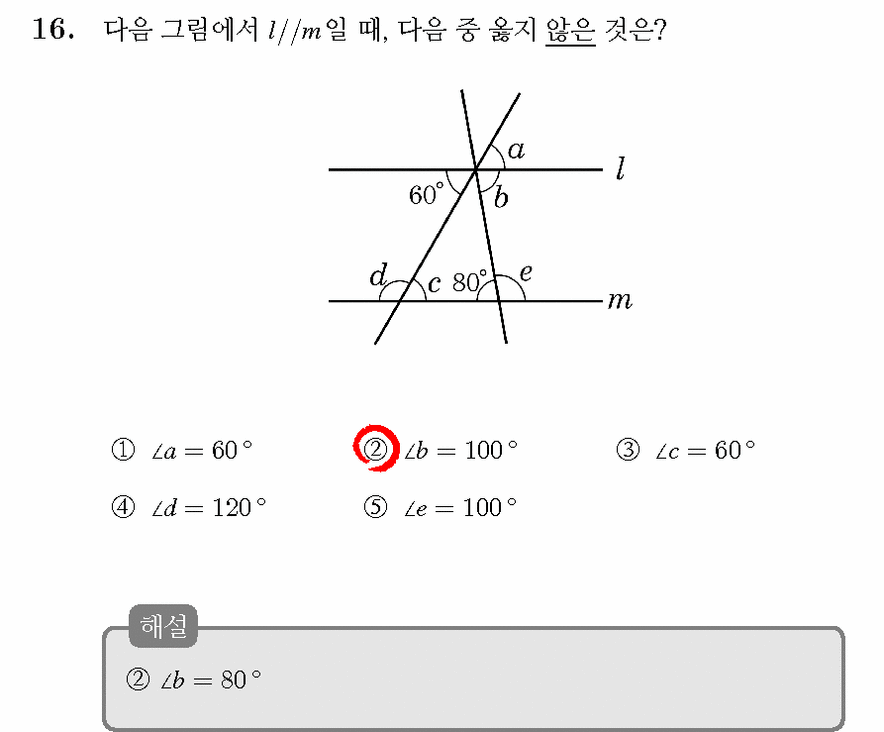 16. 다음 그림에서 $l//m$일 때, 다음 중 옳지 않은 것은?

$a$
$l$
$60°$
$b$
$d$
$c$
$80°$
$e$
$m$

① $\angle a = 60°$ ② $\angle b = 100°$ ③ $\angle c = 60°$

④ $\angle d = 120°$ ⑤ $\angle e = 100°$

해설

② $\angle b = 80°$